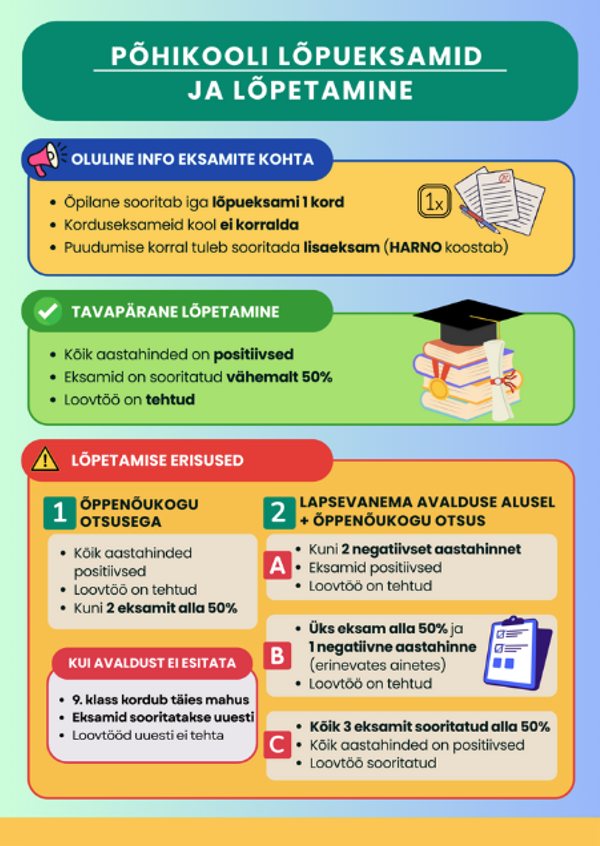 PÕHIKOOLI LÕPUEKSAMID JA LÕPETAMINE

OLULINE INFO EKSAMITE KOHTA

• Õpilane sooritab iga lõpueksami 1 kord
• Korduseksameid kool ei korralda
• Puudumise korral tuleb sooritada lisaeksam (HARNO koostab)

1x

TAVAPÄRANE LÕPETAMINE

• Kõik aastahinded on positiivsed
• Eksamid on sooritatud vähemalt 50%
• Loovtöö on tehtud

LÕPETAMISE ERISUSED

1 ÕPPENÕUKOGU OTSUSEGA

• Kõik aastahinded positiivsed
• Loovtöö on tehtud
• Kuni 2 eksamit alla 50%

KUI AVALDUST EI ESITATA

• 9. klass kordub täies mahus
• Eksamid sooritatakse uuesti
• Loovtööd uuesti ei tehta

2 LAPSEVANEMA AVALDUSE ALUSEL + ÕPPENÕUKOGU OTSUS

A
• Kuni 2 negatiivset aastahinnet
• Eksamid positiivsed
• Loovtöö on tehtud

B
• Üks eksam alla 50% ja 1 negatiivne aastahinne (erinevates ainetes)
• Loovtöö on tehtud

C
• Kõik 3 eksamit sooritatud alla 50%
• Kõik aastahinded on positiivsed
• Loovtöö sooritatud